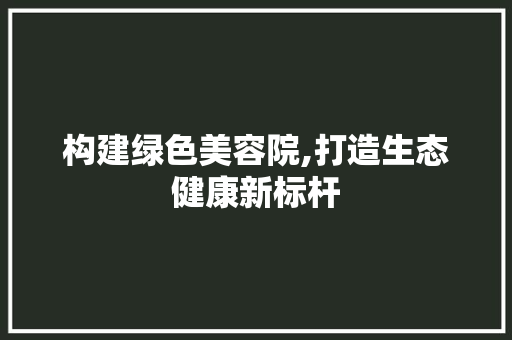 构建绿色美容院,打造生态健康新标杆